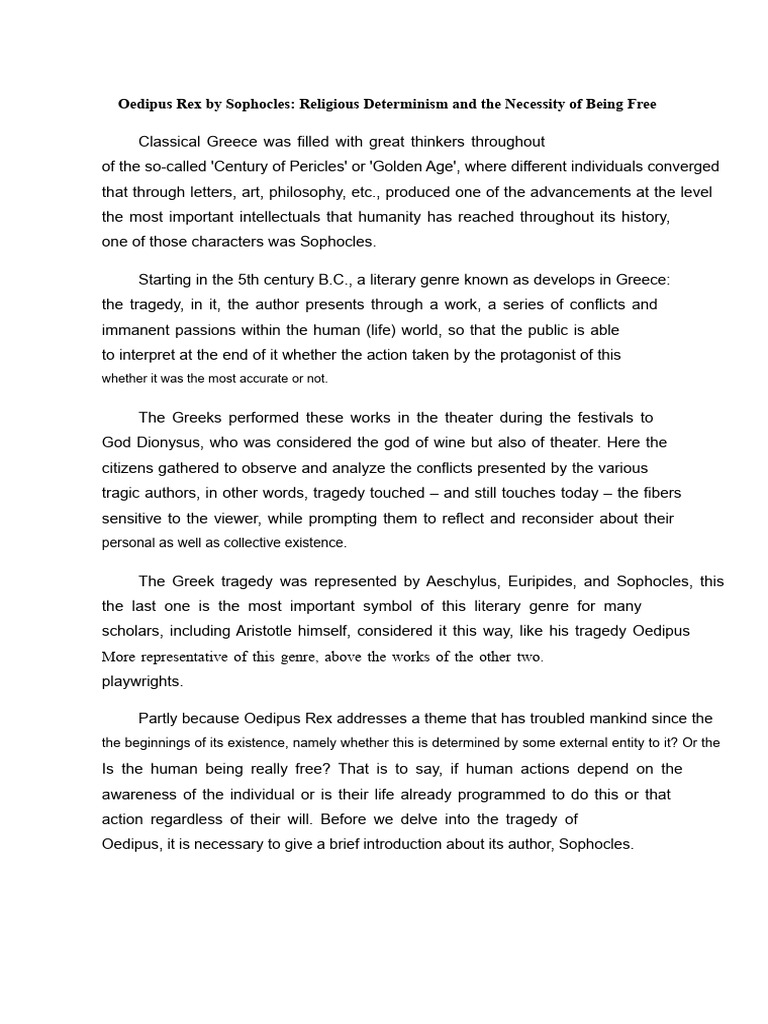 Oedipus Rex by Sophocles: Religious Determinism and the Necessity of Being Free

Classical Greece was filled with great thinkers throughout of the so-called 'Century of Pericles' or 'Golden Age', where different individuals converged that through letters, art, philosophy, etc., produced one of the advancements at the level the most important intellectuals that humanity has reached throughout its history, one of those characters was Sophocles.

Starting in the 5th century B.C., a literary genre known as develops in Greece: the tragedy, in it, the author presents through a work, a series of conflicts and immanent passions within the human (life) world, so that the public is able to interpret at the end of it whether the action taken by the protagonist of this whether it was the most accurate or not.

The Greeks performed these works in the theater during the festivals to God Dionysus, who was considered the god of wine but also of theater. Here the citizens gathered to observe and analyze the conflicts presented by the various tragic authors, in other words, tragedy touched – and still touches today – the fibers sensitive to the viewer, while prompting them to reflect and reconsider about their personal as well as collective existence.

The Greek tragedy was represented by Aeschylus, Euripides, and Sophocles, this the last one is the most important symbol of this literary genre for many scholars, including Aristotle himself, considered it this way, like his tragedy Oedipus More representative of this genre, above the works of the other two. playwrights.

Partly because Oedipus Rex addresses a theme that has troubled mankind since the the beginnings of its existence, namely whether this is determined by some external entity to it? Or the Is the human being really free? That is to say, if human actions depend on the awareness of the individual or is their life already programmed to do this or that action regardless of their will. Before we delve into the tragedy of Oedipus, it is necessary to give a brief introduction about its author, Sophocles.